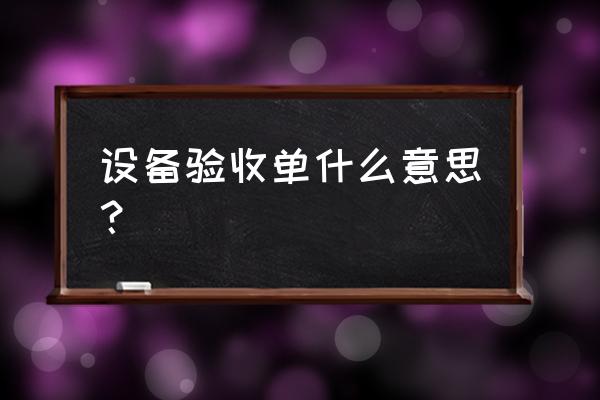 设备验收单什么意思？